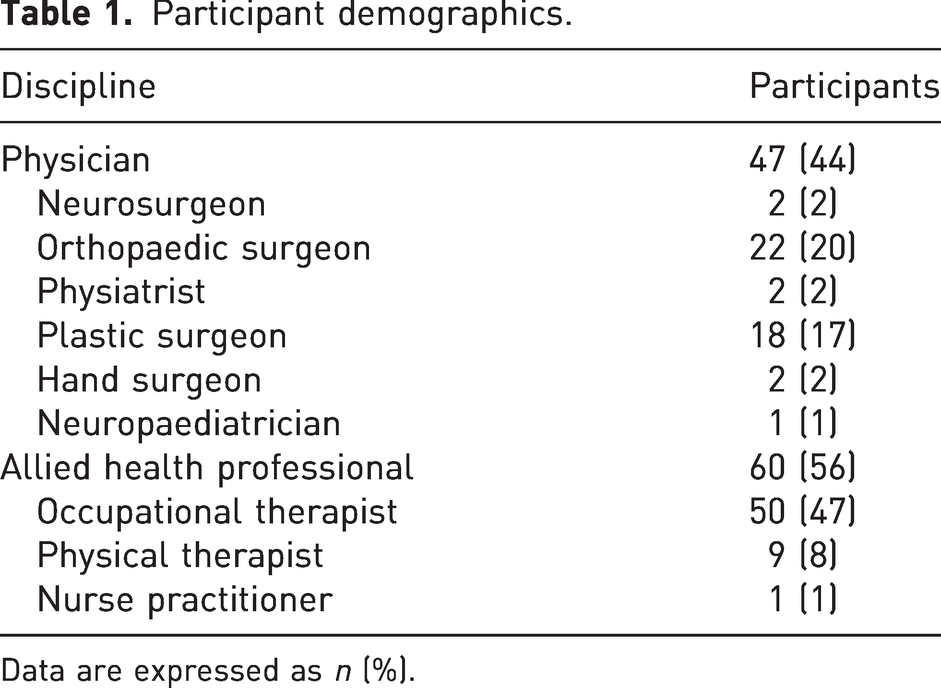 Table 1. Participant demographics.

| Discipline | Participants |
|---|---|
| Physician | 47 (44) |
| Neurosurgeon | 2 (2) |
| Orthopaedic surgeon | 22 (20) |
| Physiatrist | 2 (2) |
| Plastic surgeon | 18 (17) |
| Hand surgeon | 2 (2) |
| Neuropaediatrician | 1 (1) |
| Allied health professional | 60 (56) |
| Occupational therapist | 50 (47) |
| Physical therapist | 9 (8) |
| Nurse practitioner | 1 (1) |

Data are expressed as n (%).